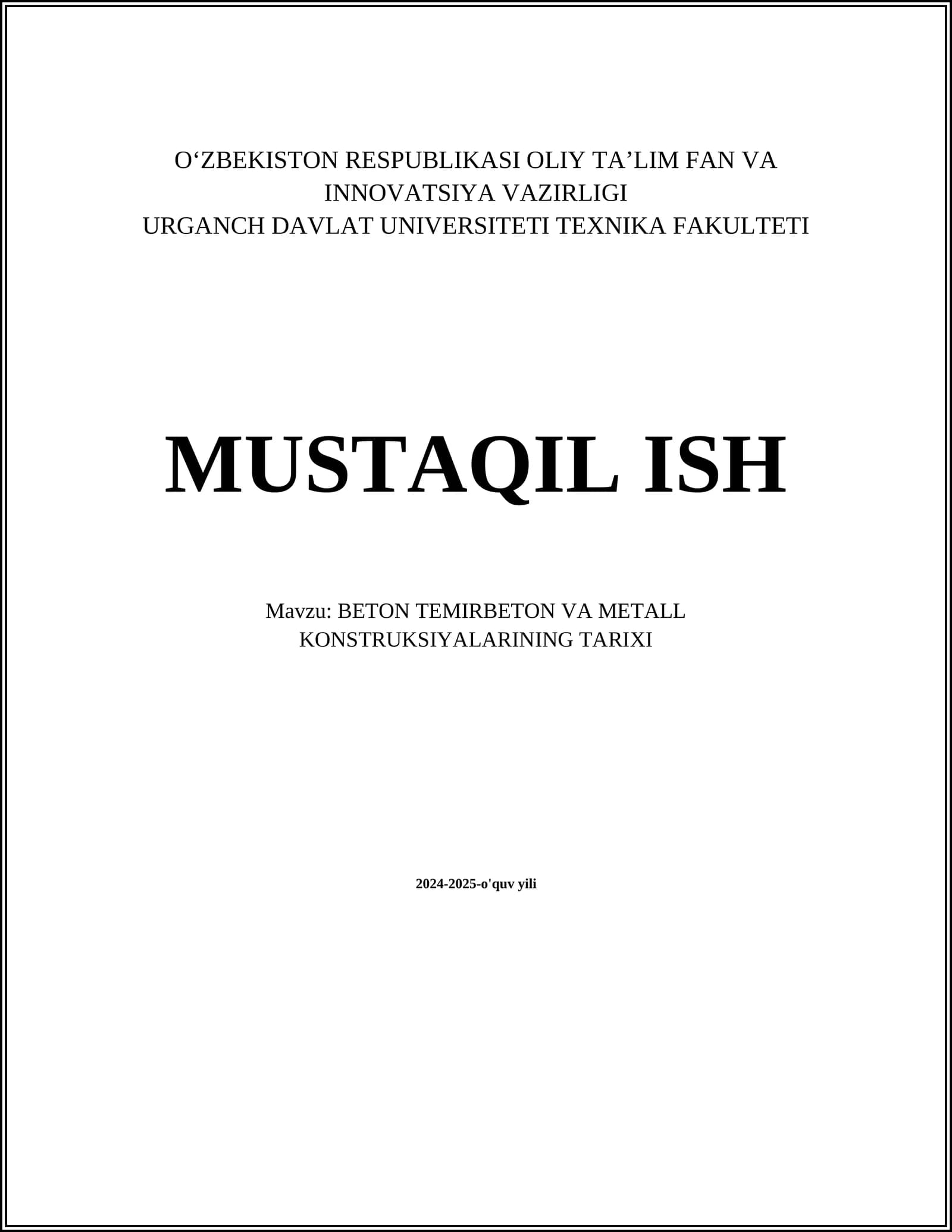 O'ZBEKISTON RESPUBLIKASI OLIY TA'LIM FAN VA INNOVATSIYA VAZIRLIGI
URGANCH DAVLAT UNIVERSITETI TEXNIKA FAKULTETI

MUSTAQIL ISH

Mavzu: BETON TEMIRBETON VA METALL KONSTRUKSIYALARINING TARIXI

2024-2025-o'quv yili